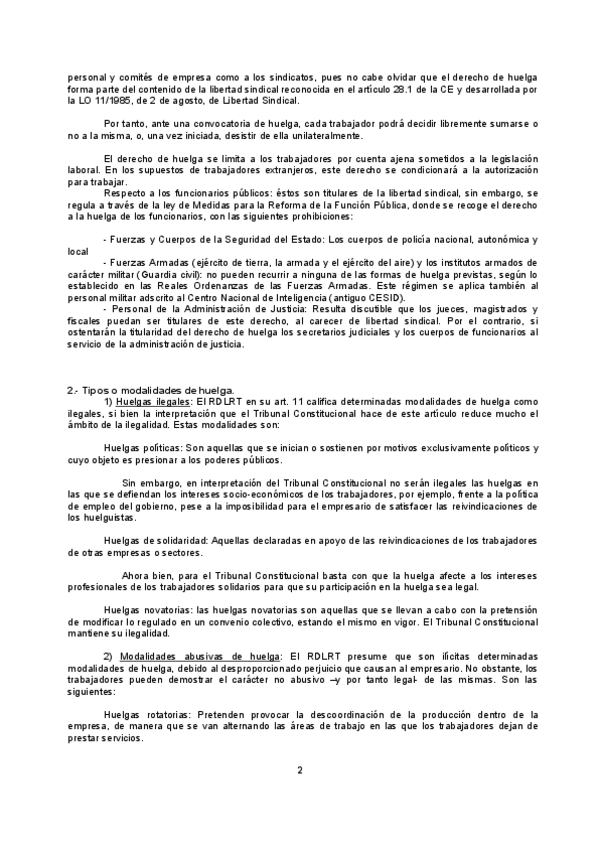 personal y comités de empresa como a los sindicatos, pues no cabe olvidar que el derecho de huelga forma parte del contenido de la libertad sindical reconocida en el artículo 28.1 de la CE y desarrollada por la LO 11/1985, de 2 de agosto, de Libertad Sindical.

Por tanto, ante una convocatoria de huelga, cada trabajador podrá decidir libremente sumarse o no a la misma, o, una vez iniciada, desistir de ella unilateralmente.

El derecho de huelga se limita a los trabajadores por cuenta ajena sometidos a la legislación laboral. En los supuestos de trabajadores extranjeros, este derecho se condicionará a la autorización para trabajar.

Respecto a los funcionarios públicos: éstos son titulares de la libertad sindical, sin embargo, se regula a través de la ley de Medidas para la Reforma de la Función Pública, donde se recoge el derecho a la huelga de los funcionarios, con las siguientes prohibiciones:

- Fuerzas y Cuerpos de la Seguridad del Estado: Los cuerpos de policía nacional, autonómica y local
- Fuerzas Armadas (ejército de tierra, la armada y el ejército del aire) y los institutos armados de carácter militar (Guardia civil): no pueden recurrir a ninguna de las formas de huelga previstas, según lo establecido en las Reales Ordenanzas de las Fuerzas Armadas. Este régimen se aplica también al personal militar adscrito al Centro Nacional de Inteligencia (antiguo CESID).
- Personal de la Administración de Justicia: Resulta discutible que los jueces, magistrados y fiscales puedan ser titulares de este derecho, al carecer de libertad sindical. Por el contrario, si ostentarán la titularidad del derecho de huelga los secretarios judiciales y los cuerpos de funcionarios al servicio de la administración de justicia.

2.- Tipos o modalidades de huelga.

1) Huelgas ilegales: El RDLRT en su art. 11 califica determinadas modalidades de huelga como ilegales, si bien la interpretación que el Tribunal Constitucional hace de este artículo reduce mucho el ámbito de la ilegalidad. Estas modalidades son:

Huelgas políticas: Son aquellas que se inician o sostienen por motivos exclusivamente políticos y cuyo objeto es presionar a los poderes públicos.

Sin embargo, en interpretación del Tribunal Constitucional no serán ilegales las huelgas en las que se defiendan los intereses socio-económicos de los trabajadores, por ejemplo, frente a la política de empleo del gobierno, pese a la imposibilidad para el empresario de satisfacer las reivindicaciones de los huelguistas.

Huelgas de solidaridad: Aquellas declaradas en apoyo de las reivindicaciones de los trabajadores de otras empresas o sectores.

Ahora bien, para el Tribunal Constitucional basta con que la huelga afecte a los intereses profesionales de los trabajadores solidarios para que su participación en la huelga sea legal.

Huelgas novatorias: las huelgas novatorias son aquellas que se llevan a cabo con la pretensión de modificar lo regulado en un convenio colectivo, estando el mismo en vigor. El Tribunal Constitucional mantiene su ilegalidad.

2) Modalidades abusivas de huelga: El RDLRT presume que son ilícitas determinadas modalidades de huelga, debido al desproporcionado perjuicio que causan al empresario. No obstante, los trabajadores pueden demostrar el carácter no abusivo –y por tanto legal- de las mismas. Son las siguientes:

Huelgas rotatorias: Pretenden provocar la descoordinación de la producción dentro de la empresa, de manera que se van alternando las áreas de trabajo en las que los trabajadores dejan de prestar servicios.

2